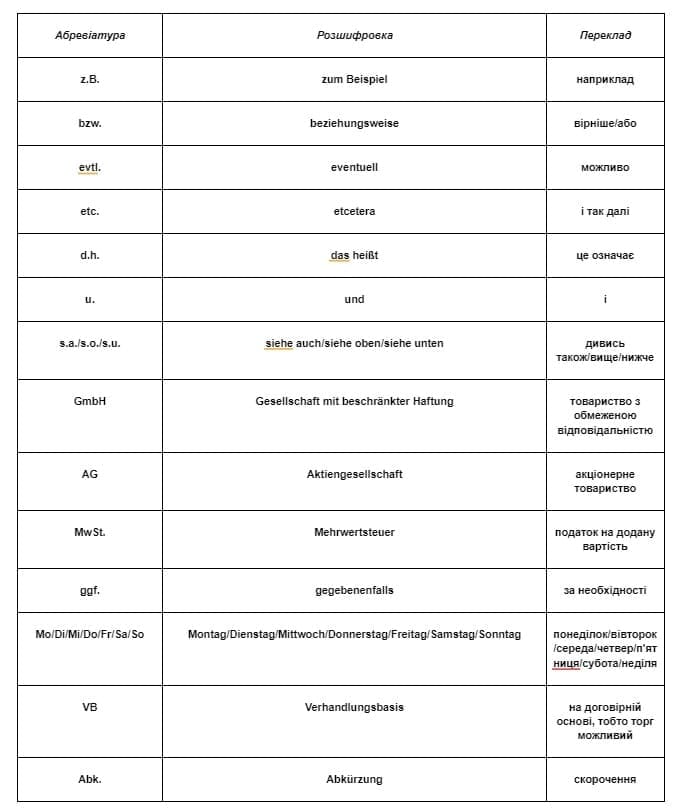 | Абревіатура | Розшифровка | Переклад |
|---|---|---|
| z.B. | zum Beispiel | наприклад |
| bzw. | beziehungsweise | вірніше/або |
| evtl. | eventuell | можливо |
| etc. | etcetera | і так далі |
| d.h. | das heißt | це означає |
| u. | und | і |
| s.a./s.o./s.u. | siehe auch/siehe oben/siehe unten | дивись також/вище/нижче |
| GmbH | Gesellschaft mit beschränkter Haftung | товариство з обмеженою відповідальністю |
| AG | Aktiengesellschaft | акціонерне товариство |
| MwSt. | Mehrwertsteuer | податок на додану вартість |
| ggf. | gegebenenfalls | за необхідності |
| Mo/Di/Mi/Do/Fr/Sa/So | Montag/Dienstag/Mittwoch/Donnerstag/Freitag/Samstag/Sonntag | понеділок/вівторок/середа/четвер/п'ятниця/субота/неділя |
| VB | Verhandlungsbasis | на договірній основі, тобто торг можливий |
| Abk. | Abkürzung | скорочення |